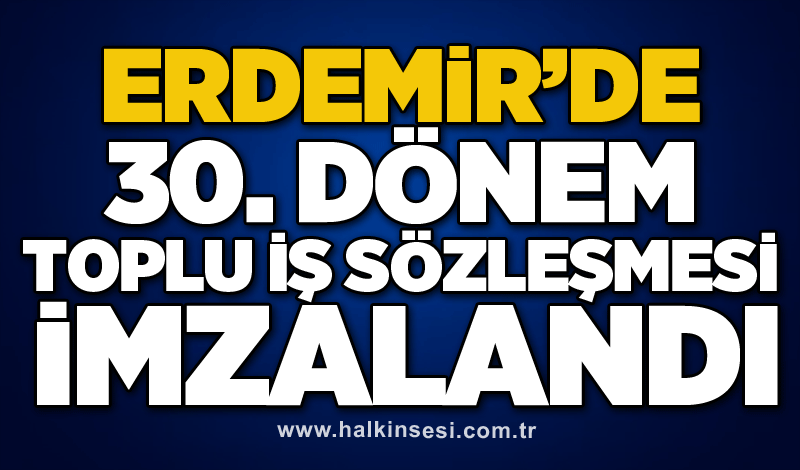 ERDEMİR'DE
30. DÖNEM
TOPLU İŞ SÖZLEŞMESİ
İMZALANDI

www.halkinsesi.com.tr